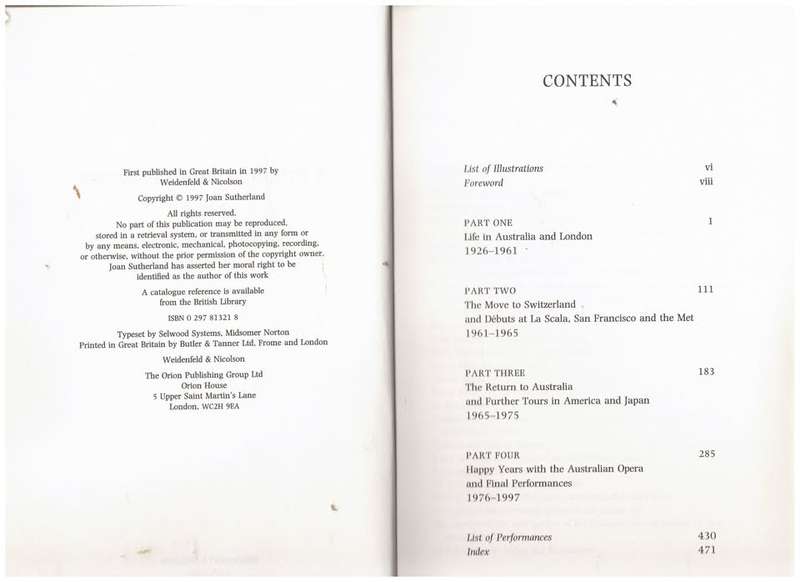 First published in Great Britain in 1997 by
Weidenfeld & Nicolson

Copyright © 1997 Joan Sutherland

All rights reserved.
No part of this publication may be reproduced, stored in a retrieval system, or transmitted in any form or by any means, electronic, mechanical, photocopying, recording, or otherwise, without the prior permission of the copyright owner.
Joan Sutherland has asserted her moral right to be identified as the author of this work

A catalogue reference is available from the British Library

ISBN 0 297 81321 8

Typeset by Selwood Systems, Midsomer Norton
Printed in Great Britain by Butler & Tanner Ltd, Frome and London

Weidenfeld & Nicolson

The Orion Publishing Group Ltd
Orion House
5 Upper Saint Martin's Lane
London, WC2H 9EA

CONTENTS

List of Illustrations vi
Foreword viii

PART ONE 1
Life in Australia and London
1926–1961

PART TWO 111
The Move to Switzerland
and Débuts at La Scala, San Francisco and the Met
1961–1965

PART THREE 183
The Return to Australia
and Further Tours in America and Japan
1965–1975

PART FOUR 285
Happy Years with the Australian Opera
and Final Performances
1976–1997

List of Performances 430
Index 471